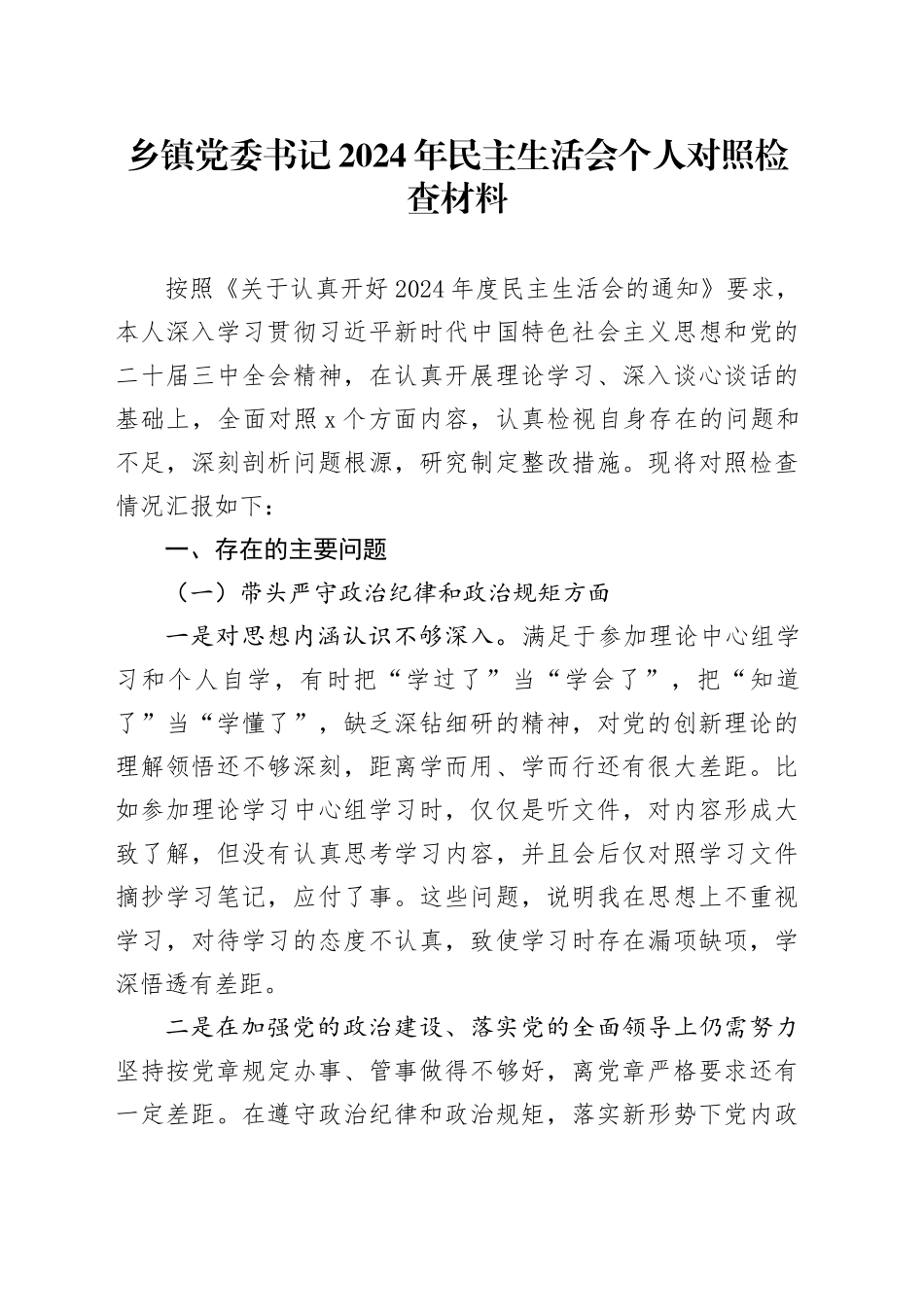 乡镇党委书记2024年民主生活会个人对照检查材料

按照《关于认真开好2024年度民主生活会的通知》要求，本人深入学习贯彻习近平新时代中国特色社会主义思想和党的二十届三中全会精神，在认真开展理论学习、深入谈心谈话的基础上，全面对照x个方面内容，认真检视自身存在的问题和不足，深刻剖析问题根源，研究制定整改措施。现将对照检查情况汇报如下：

一、存在的主要问题

（一）带头严守政治纪律和政治规矩方面

一是对思想内涵认识不够深入。满足于参加理论中心组学习和个人自学，有时把“学过了”当“学会了”，把“知道了”当“学懂了”，缺乏深钻细研的精神，对党的创新理论的理解领悟还不够深刻，距离学而用、学而行还有很大差距。比如参加理论学习中心组学习时，仅仅是听文件，对内容形成大致了解，但没有认真思考学习内容，并且会后仅对照学习文件摘抄学习笔记，应付了事。这些问题，说明我在思想上不重视学习，对待学习的态度不认真，致使学习时存在漏项缺项，学深悟透有差距。

二是在加强党的政治建设、落实党的全面领导上仍需努力坚持按党章规定办事、管事做得不够好，离党章严格要求还有一定差距。在遵守政治纪律和政治规矩，落实新形势下党内政